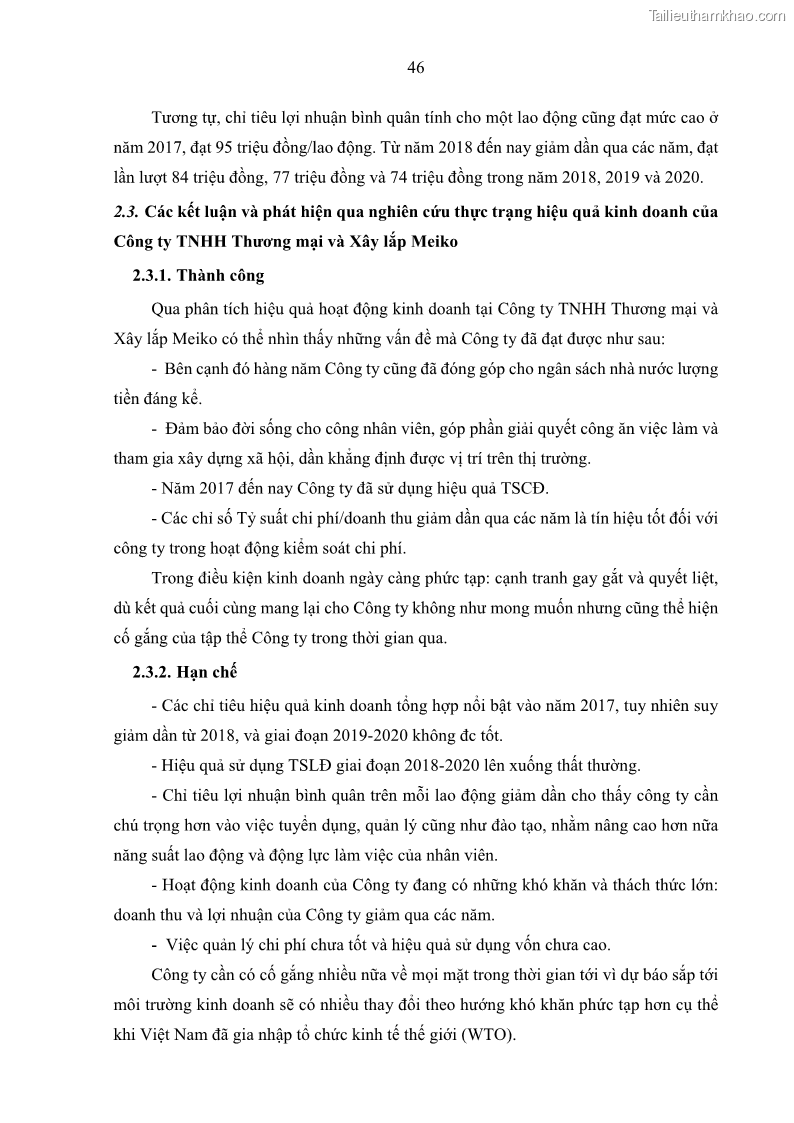 Tailieuthamkhao.com

46

Tương tự, chỉ tiêu lợi nhuận bình quân tính cho một lao động cũng đạt mức cao ở năm 2017, đạt 95 triệu đồng/lao động. Từ năm 2018 đến nay giảm dần qua các năm, đạt lần lượt 84 triệu đồng, 77 triệu đồng và 74 triệu đồng trong năm 2018, 2019 và 2020.

2.3. Các kết luận và phát hiện qua nghiên cứu thực trạng hiệu quả kinh doanh của Công ty TNHH Thương mại và Xây lắp Meiko

2.3.1. Thành công

Qua phân tích hiệu quả hoạt động kinh doanh tại Công ty TNHH Thương mại và Xây lắp Meiko có thể nhìn thấy những vấn đề mà Công ty đã đạt được như sau:

- Bên cạnh đó hàng năm Công ty cũng đã đóng góp cho ngân sách nhà nước lượng tiền đáng kể.

- Đảm bảo đời sống cho công nhân viên, góp phần giải quyết công ăn việc làm và tham gia xây dựng xã hội, dần khẳng định được vị trí trên thị trường.

- Năm 2017 đến nay Công ty đã sử dụng hiệu quả TSCĐ.

- Các chỉ số Tỷ suất chi phí/doanh thu giảm dần qua các năm là tín hiệu tốt đối với công ty trong hoạt động kiểm soát chi phí.

Trong điều kiện kinh doanh ngày càng phức tạp: cạnh tranh gay gắt và quyết liệt, dù kết quả cuối cùng mang lại cho Công ty không như mong muốn nhưng cũng thể hiện cố gắng của tập thể Công ty trong thời gian qua.

2.3.2. Hạn chế

- Các chỉ tiêu hiệu quả kinh doanh tổng hợp nổi bật vào năm 2017, tuy nhiên suy giảm dần từ 2018, và giai đoạn 2019-2020 không đc tốt.

- Hiệu quả sử dụng TSLĐ giai đoạn 2018-2020 lên xuống thất thường.

- Chỉ tiêu lợi nhuận bình quân trên mỗi lao động giảm dần cho thấy công ty cần chú trọng hơn vào việc tuyển dụng, quản lý cũng như đào tạo, nhằm nâng cao hơn nữa năng suất lao động và động lực làm việc của nhân viên.

- Hoạt động kinh doanh của Công ty đang có những khó khăn và thách thức lớn: doanh thu và lợi nhuận của Công ty giảm qua các năm.

- Việc quản lý chi phí chưa tốt và hiệu quả sử dụng vốn chưa cao.

Công ty cần có cố gắng nhiều nữa về mọi mặt trong thời gian tới vì dự báo sắp tới môi trường kinh doanh sẽ có nhiều thay đổi theo hướng khó khăn phức tạp hơn cụ thể khi Việt Nam đã gia nhập tổ chức kinh tế thế giới (WTO).